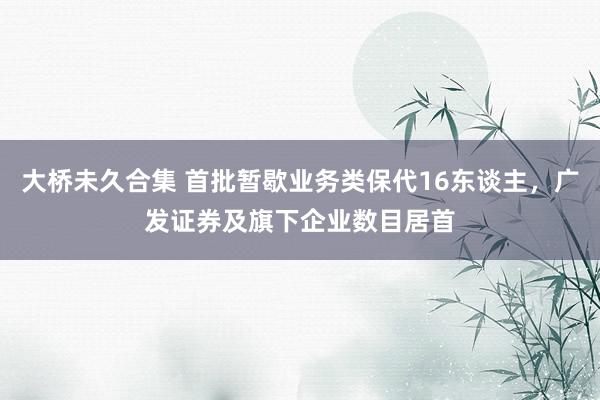 大桥未久合集 首批暂歇业务类保代16东谈主，广发证券及旗下企业数目居首